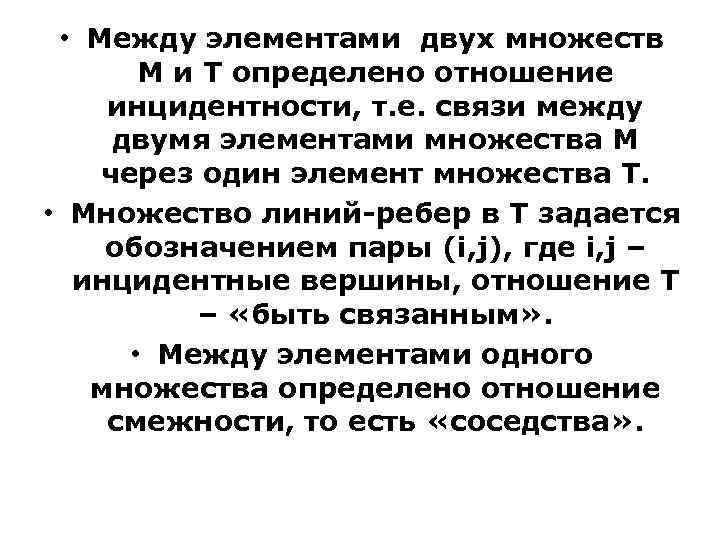 • Между элементами  двух множеств М и Т определено отношение инцидентности, т.е. связи между двумя элементами множества М через один элемент множества Т.

• Множество линий-ребер в Т задается обозначением пары (i,j), где i,j – инцидентные вершины, отношение Т – «быть связанным».

• Между элементами одного множества определено отношение смежности, то есть «соседства».